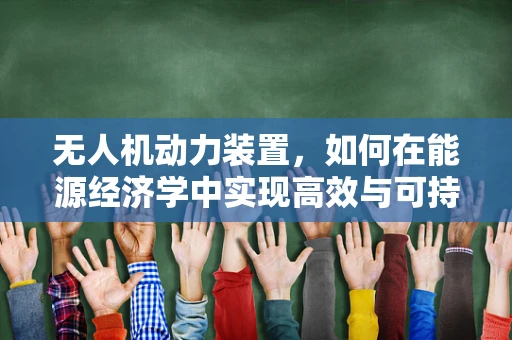 无人机动力装置，如何在能源经济学中实现高效与可持